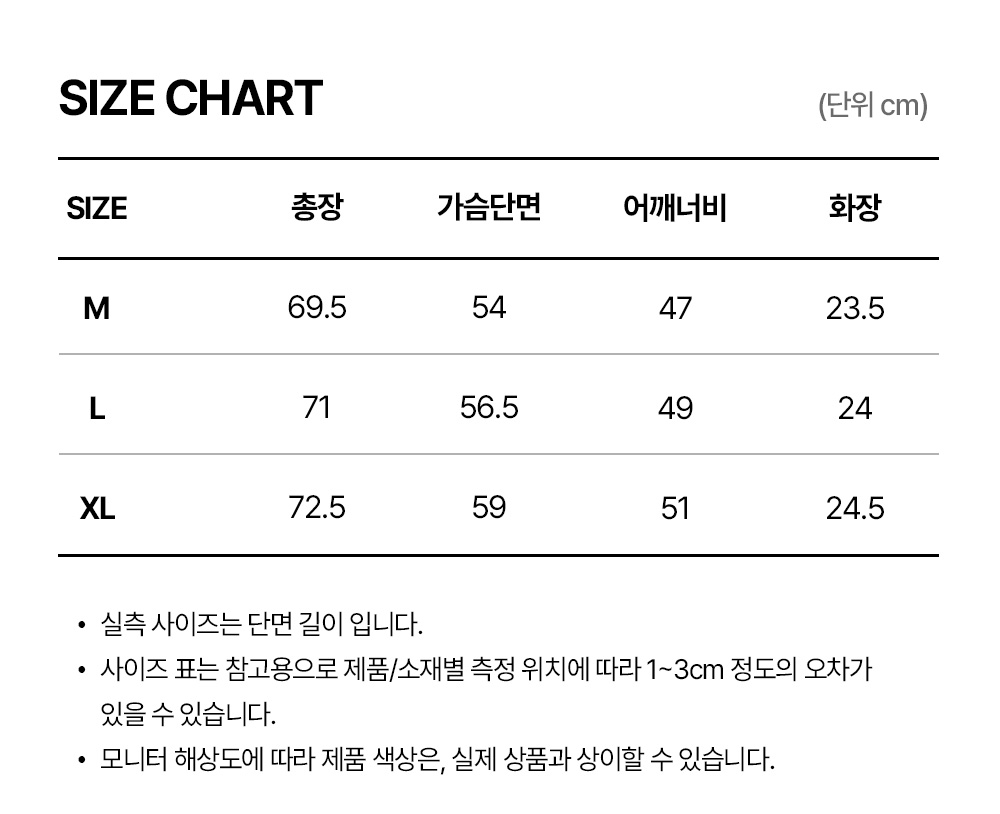 SIZE CHART

(단위 cm)

| SIZE | 총장 | 가슴단면 | 어깨너비 | 화장 |
|---|---|---|---|---|
| M | 69.5 | 54 | 47 | 23.5 |
| L | 71 | 56.5 | 49 | 24 |
| XL | 72.5 | 59 | 51 | 24.5 |

• 실측 사이즈는 단면 길이 입니다.
• 사이즈 표는 참고용으로 제품/소재별 측정 위치에 따라 1~3cm 정도의 오차가 있을 수 있습니다.
• 모니터 해상도에 따라 제품 색상은, 실제 상품과 상이할 수 있습니다.